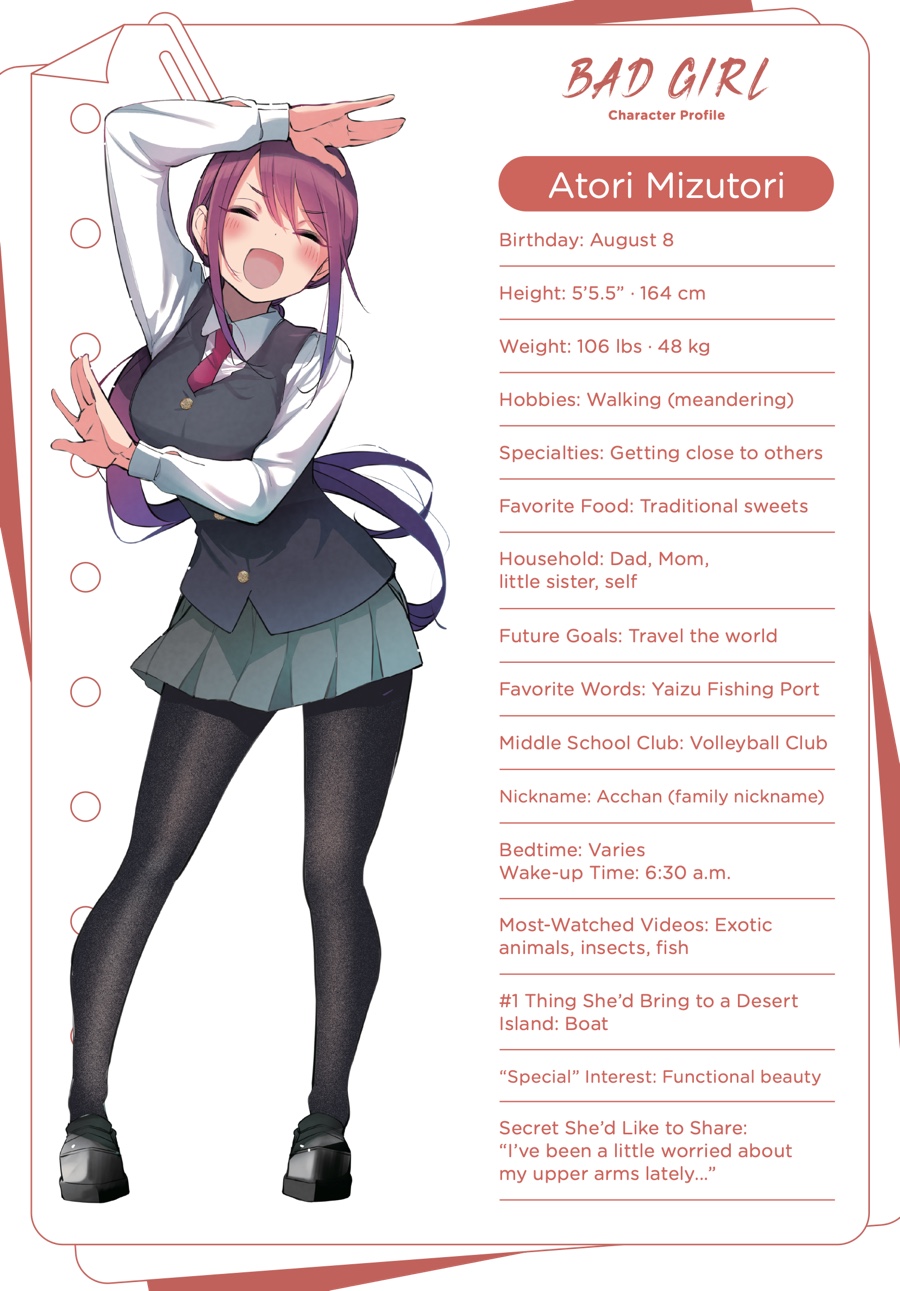 BAD GIRL
Character Profile

Atori Mizutori

Birthday: August 8

Height: 5'5.5" · 164 cm

Weight: 106 lbs · 48 kg

Hobbies: Walking (meandering)

Specialties: Getting close to others

Favorite Food: Traditional sweets

Household: Dad, Mom, little sister, self

Future Goals: Travel the world

Favorite Words: Yaizu Fishing Port

Middle School Club: Volleyball Club

Nickname: Acchan (family nickname)

Bedtime: Varies
Wake-up Time: 6:30 a.m.

Most-Watched Videos: Exotic animals, insects, fish

#1 Thing She'd Bring to a Desert Island: Boat

"Special" Interest: Functional beauty

Secret She'd Like to Share: "I've been a little worried about my upper arms lately..."